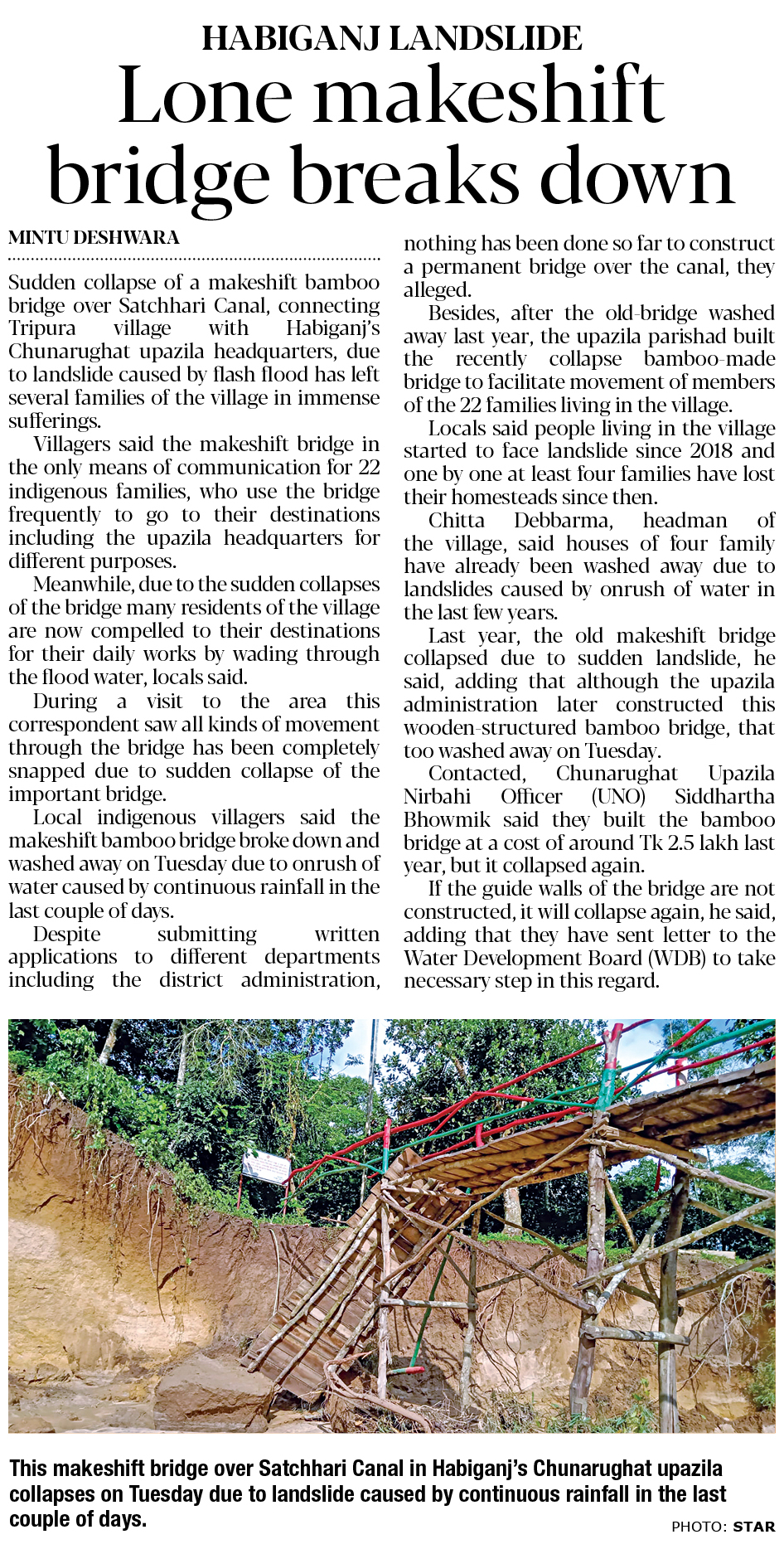 HABIGANJ LANDSLIDE

Lone makeshift bridge breaks down

MINTU DESHWARA

Sudden collapse of a makeshift bamboo bridge over Satchhari Canal, connecting Tripura village with Habiganj's Chunarughat upazila headquarters, due to landslide caused by flash flood has left several families of the village in immense sufferings.

Villagers said the makeshift bridge in the only means of communication for 22 indigenous families, who use the bridge frequently to go to their destinations including the upazila headquarters for different purposes.

Meanwhile, due to the sudden collapses of the bridge many residents of the village are now compelled to their destinations for their daily works by wading through the flood water, locals said.

During a visit to the area this correspondent saw all kinds of movement through the bridge has been completely snapped due to sudden collapse of the important bridge.

Local indigenous villagers said the makeshift bamboo bridge broke down and washed away on Tuesday due to onrush of water caused by continuous rainfall in the last couple of days.

Despite submitting written applications to different departments including the district administration, nothing has been done so far to construct a permanent bridge over the canal, they alleged.

Besides, after the old-bridge washed away last year, the upazila parishad built the recently collapse bamboo-made bridge to facilitate movement of members of the 22 families living in the village.

Locals said people living in the village started to face landslide since 2018 and one by one at least four families have lost their homesteads since then.

Chitta Debbarma, headman of the village, said houses of four family have already been washed away due to landslides caused by onrush of water in the last few years.

Last year, the old makeshift bridge collapsed due to sudden landslide, he said, adding that although the upazila administration later constructed this wooden-structured bamboo bridge, that too washed away on Tuesday.

Contacted, Chunarughat Upazila Nirbahi Officer (UNO) Siddhartha Bhowmik said they built the bamboo bridge at a cost of around Tk 2.5 lakh last year, but it collapsed again.

If the guide walls of the bridge are not constructed, it will collapse again, he said, adding that they have sent letter to the Water Development Board (WDB) to take necessary step in this regard.

This makeshift bridge over Satchhari Canal in Habiganj's Chunarughat upazila collapses on Tuesday due to landslide caused by continuous rainfall in the last couple of days.

PHOTO: STAR